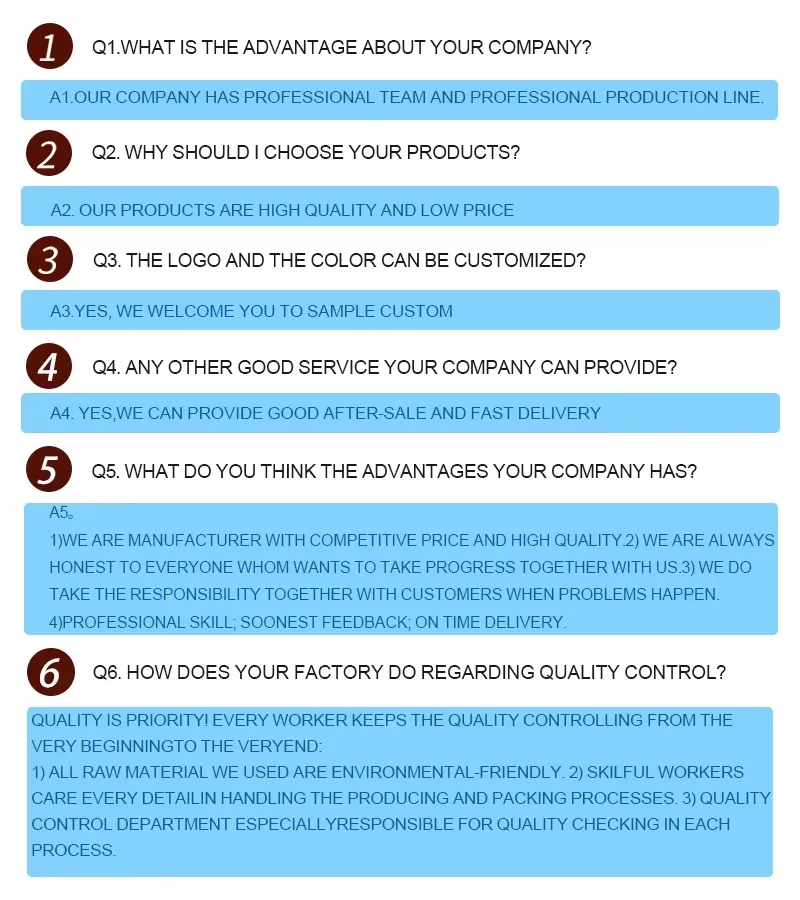 1

Q1.WHAT IS THE ADVANTAGE ABOUT YOUR COMPANY?

A1.OUR COMPANY HAS PROFESSIONAL TEAM AND PROFESSIONAL PRODUCTION LINE.

2

Q2. WHY SHOULD I CHOOSE YOUR PRODUCTS?

A2. OUR PRODUCTS ARE HIGH QUALITY AND LOW PRICE

3

Q3. THE LOGO AND THE COLOR CAN BE CUSTOMIZED?

A3.YES, WE WELCOME YOU TO SAMPLE CUSTOM

4

Q4. ANY OTHER GOOD SERVICE YOUR COMPANY CAN PROVIDE?

A4. YES,WE CAN PROVIDE GOOD AFTER-SALE AND FAST DELIVERY

5

Q5. WHAT DO YOU THINK THE ADVANTAGES YOUR COMPANY HAS?

A5。
1)WE ARE MANUFACTURER WITH COMPETITIVE PRICE AND HIGH QUALITY.2) WE ARE ALWAYS HONEST TO EVERYONE WHOM WANTS TO TAKE PROGRESS TOGETHER WITH US.3) WE DO TAKE THE RESPONSIBILITY TOGETHER WITH CUSTOMERS WHEN PROBLEMS HAPPEN.
4)PROFESSIONAL SKILL; SOONEST FEEDBACK; ON TIME DELIVERY.

6

Q6. HOW DOES YOUR FACTORY DO REGARDING QUALITY CONTROL?

QUALITY IS PRIORITY! EVERY WORKER KEEPS THE QUALITY CONTROLLING FROM THE VERY BEGINNINGTO THE VERYEND:
1) ALL RAW MATERIAL WE USED ARE ENVIRONMENTAL-FRIENDLY. 2) SKILFUL WORKERS CARE EVERY DETAILIN HANDLING THE PRODUCING AND PACKING PROCESSES. 3) QUALITY CONTROL DEPARTMENT ESPECIALLYRESPONSIBLE FOR QUALITY CHECKING IN EACH PROCESS.